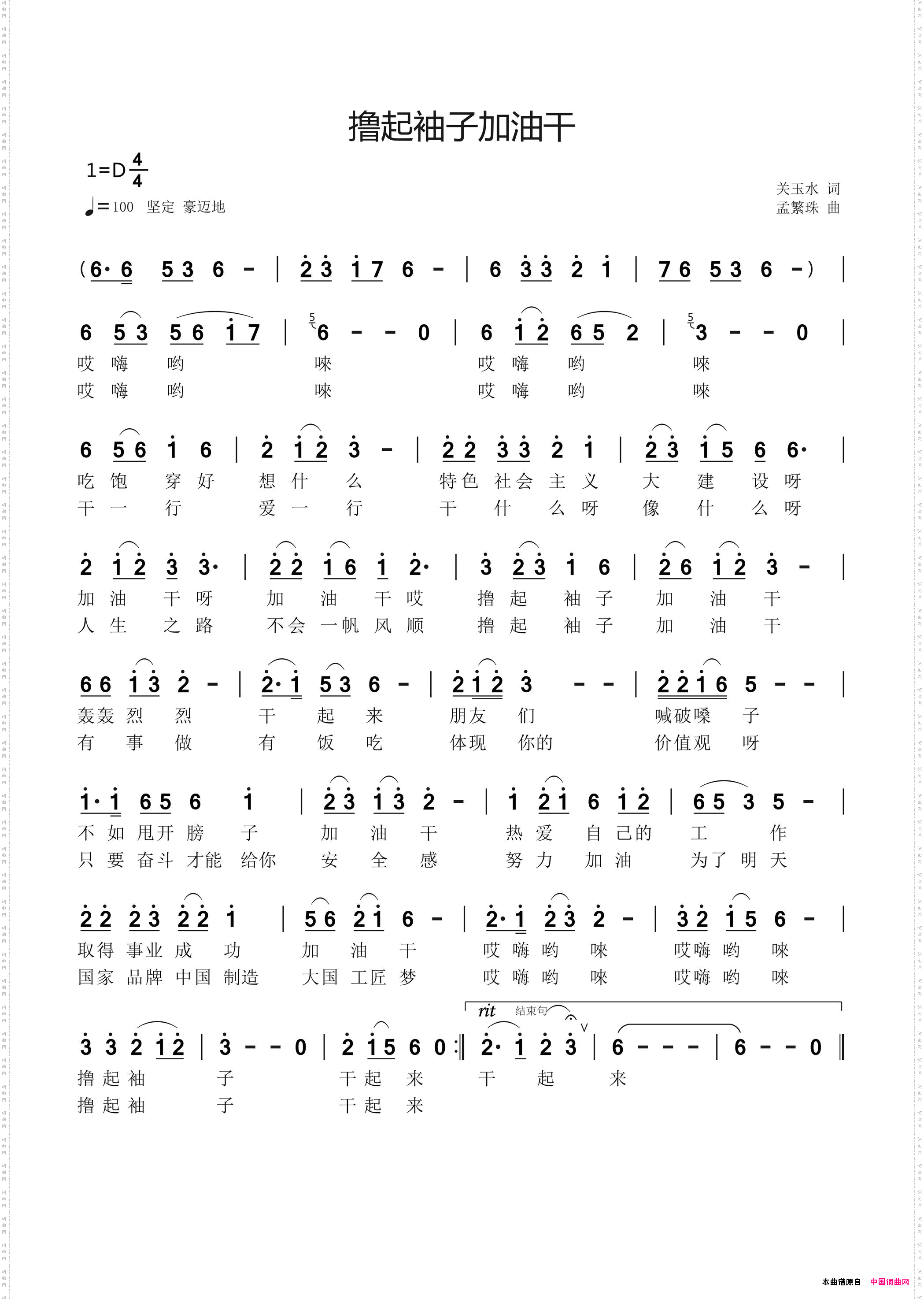 撸起袖子加油干

1=D $\frac{4}{4}$

♩=100 坚定 豪迈地

关玉水 词
孟繁珠 曲

(6· 6 5 3 6 - | 2 3 1 7 6 - | 6 3 3 2 1 | 7 6 5 3 6 -) |

6 5 3 5 6 1 7 | 6 - - 0 | 6 1 2 6 5 2 | 3 - - 0 |
哎 嗨 哟 唻 哎 嗨 哟 唻
哎 嗨 哟 唻 哎 嗨 哟 唻

6 5 6 1 6 | 2 1 2 3 - | 2 2 3 3 2 1 | 2 3 1 5 6 6· |
吃 饱 穿 好 想 什 么 特 色 社 会 主 义 大 建 设 呀
干 一 行 爱 一 行 干 什 么 呀 像 什 么 呀

2 1 2 3 3· | 2 2 1 6 1 2· | 3 2 3 1 6 | 2 6 1 2 3 - |
加 油 干 呀 加 油 干 哎 撸 起 袖 子 加 油 干
人 生 之 路 不 会 一 帆 风 顺 撸 起 袖 子 加 油 干

6 6 1 3 2 - | 2· 1 5 3 6 - | 2 1 2 3 - - | 2 2 1 6 5 - - |
轰 轰 烈 烈 干 起 来 朋 友 们 喊 破 嗓 子
有 事 做 有 饭 吃 体 现 你 的 价 值 观 呀

1· 1 6 5 6 1 | 2 3 1 3 2 - | 1 2 1 6 1 2 | 6 5 3 5 - |
不 如 甩 开 膀 子 加 油 干 热 爱 自 己 的 工 作
只 要 奋 斗 才 能 给 你 安 全 感 努 力 加 油 为 了 明 天

2 2 2 3 2 2 1 | 5 6 2 1 6 - | 2· 1 2 3 2 - | 3 2 1 5 6 - |
取 得 事 业 成 功 加 油 干 哎 嗨 哟 唻 哎 嗨 哟 唻
国 家 品 牌 中 国 制 造 大 国 工 匠 梦 哎 嗨 哟 唻 哎 嗨 哟 唻

rit 结束句

3 3 2 1 2 | 3 - - 0 | 2 1 5 6 0 :‖ 2· 1 2 3 | 6 - - - | 6 - - 0 ‖
撸 起 袖 子 干 起 来 干 起 来
撸 起 袖 子 干 起 来

本曲谱源自 中国词曲网